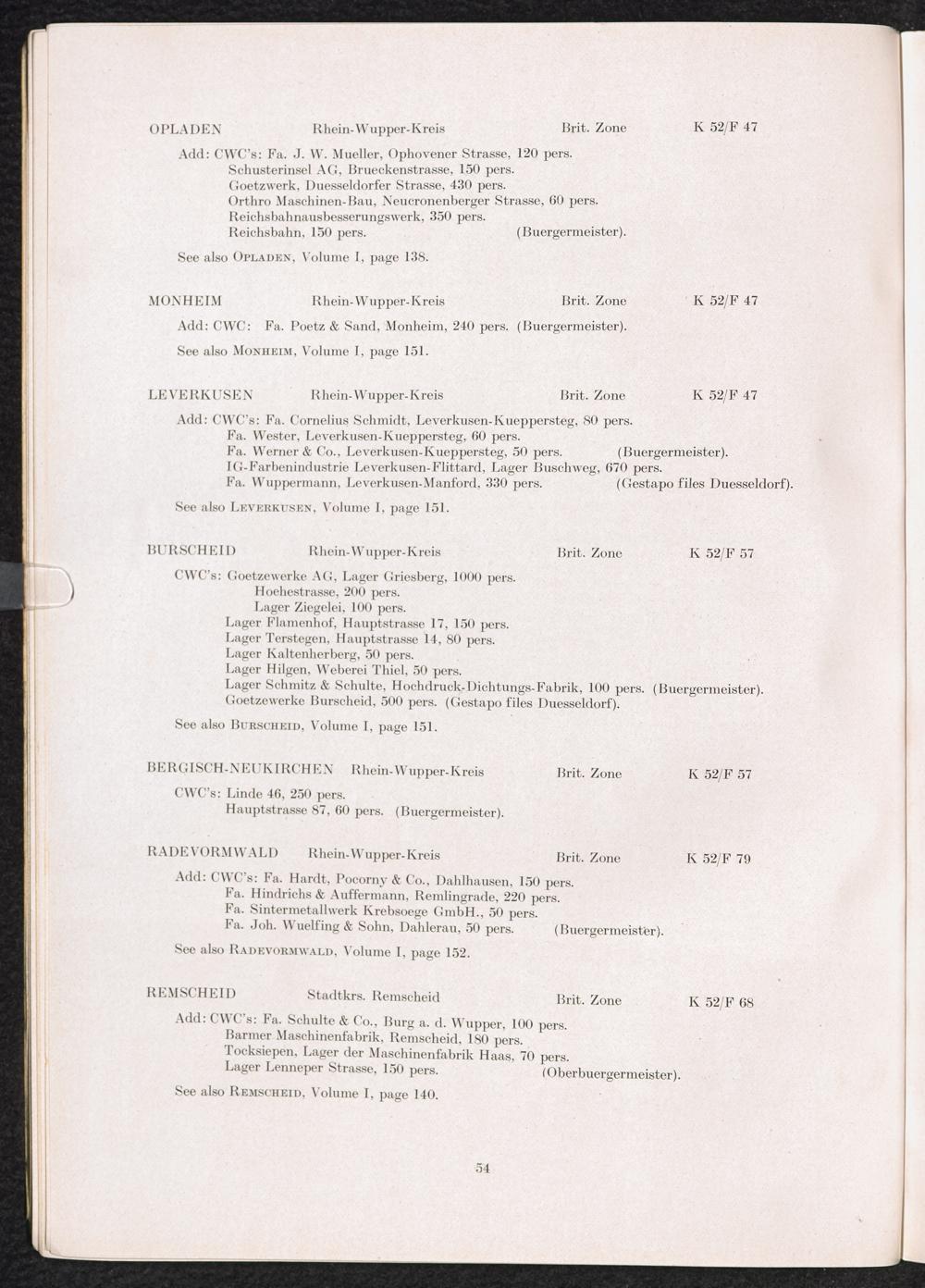 OPLADEN Rhein-Wupper-Kreis Brit. Zone K 52/F 47

Add: CWC's: Fa. J. W. Mueller, Ophovener Strasse, 120 pers.
Schusterinsel AG, Brueckenstrasse, 150 pers.
Goetzwerk, Duesseldorfer Strasse, 430 pers.
Orthro Maschinen-Bau, Neucronenberger Strasse, 60 pers.
Reichsbahnausbesserungswerk, 350 pers.
Reichsbahn, 150 pers. (Buergermeister).

See also OPLADEN, Volume I, page 138.

MONHEIM Rhein-Wupper-Kreis Brit. Zone K 52/F 47

Add: CWC: Fa. Poetz & Sand, Monheim, 240 pers. (Buergermeister).

See also MONHEIM, Volume I, page 151.

LEVERKUSEN Rhein-Wupper-Kreis Brit. Zone K 52/F 47

Add: CWC's: Fa. Cornelius Schmidt, Leverkusen-Kueppersteg, 80 pers.
Fa. Wester, Leverkusen-Kueppersteg, 60 pers.
Fa. Werner & Co., Leverkusen-Kueppersteg, 50 pers. (Buergermeister).
IG-Farbenindustrie Leverkusen-Flittard, Lager Buschweg, 670 pers.
Fa. Wuppermann, Leverkusen-Manford, 330 pers. (Gestapo files Duesseldorf).

See also LEVERKUSEN, Volume I, page 151.

BURSCHEID Rhein-Wupper-Kreis Brit. Zone K 52/F 57

CWC's: Goetzewerke AG, Lager Griesberg, 1000 pers.
Hoehestrasse, 200 pers.
Lager Ziegelei, 100 pers.
Lager Flamenhof, Hauptstrasse 17, 150 pers.
Lager Terstegen, Hauptstrasse 14, 80 pers.
Lager Kaltenherberg, 50 pers.
Lager Hilgen, Weberei Thiel, 50 pers.
Lager Schmitz & Schulte, Hochdruck-Dichtungs-Fabrik, 100 pers. (Buergermeister).
Goetzewerke Burscheid, 500 pers. (Gestapo files Duesseldorf).

See also BURSCHEID, Volume I, page 151.

BERGISCH-NEUKIRCHEN Rhein-Wupper-Kreis Brit. Zone K 52/F 57

CWC's: Linde 46, 250 pers.
Hauptstrasse 87, 60 pers. (Buergermeister).

RADEVORMWALD Rhein-Wupper-Kreis Brit. Zone K 52/F 79

Add: CWC's: Fa. Hardt, Pocorny & Co., Dahlhausen, 150 pers.
Fa. Hindrichs & Auffermann, Remlingrade, 220 pers.
Fa. Sintermetallwerk Krebsoege GmbH., 50 pers.
Fa. Joh. Wuelfing & Sohn, Dahlerau, 50 pers. (Buergermeister).

See also RADEVORMWALD, Volume I, page 152.

REMSCHEID Stadtkrs. Remscheid Brit. Zone K 52/F 68

Add: CWC's: Fa. Schulte & Co., Burg a. d. Wupper, 100 pers.
Barmer Maschinenfabrik, Remscheid, 180 pers.
Tocksiepen, Lager der Maschinenfabrik Haas, 70 pers.
Lager Lenneper Strasse, 150 pers. (Oberbuergermeister).

See also REMSCHEID, Volume I, page 140.

54